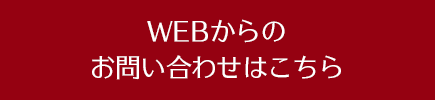 WEBからの
お問い合わせはこちら